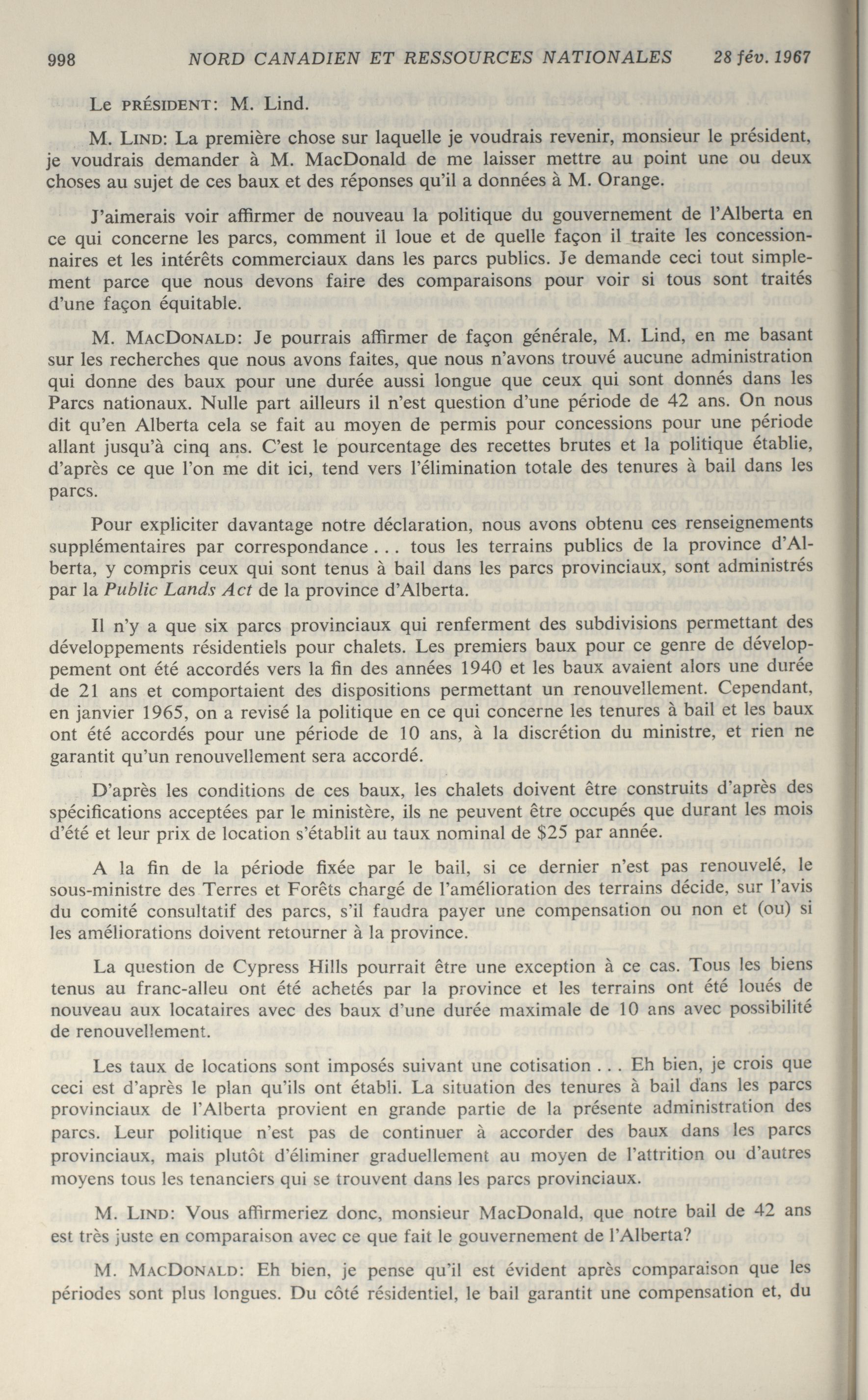 998 NORD CANADIEN ET RESSOURCES NATIONALES 28 fév. 1967

Le PRÉSIDENT: M. Lind.

M. LIND: La première chose sur laquelle je voudrais revenir, monsieur le président, je voudrais demander à M. MacDonald de me laisser mettre au point une ou deux choses au sujet de ces baux et des réponses qu'il a données à M. Orange.

J'aimerais voir affirmer de nouveau la politique du gouvernement de l'Alberta en ce qui concerne les parcs, comment il loue et de quelle façon il traite les concessionnaires et les intérêts commerciaux dans les parcs publics. Je demande ceci tout simplement parce que nous devons faire des comparaisons pour voir si tous sont traités d'une façon équitable.

M. MACDONALD: Je pourrais affirmer de façon générale, M. Lind, en me basant sur les recherches que nous avons faites, que nous n'avons trouvé aucune administration qui donne des baux pour une durée aussi longue que ceux qui sont donnés dans les Parcs nationaux. Nulle part ailleurs il n'est question d'une période de 42 ans. On nous dit qu'en Alberta cela se fait au moyen de permis pour concessions pour une période allant jusqu'à cinq ans. C'est le pourcentage des recettes brutes et la politique établie, d'après ce que l'on me dit ici, tend vers l'élimination totale des tenures à bail dans les parcs.

Pour expliciter davantage notre déclaration, nous avons obtenu ces renseignements supplémentaires par correspondance . . . tous les terrains publics de la province d'Alberta, y compris ceux qui sont tenus à bail dans les parcs provinciaux, sont administrés par la Public Lands Act de la province d'Alberta.

Il n'y a que six parcs provinciaux qui renferment des subdivisions permettant des développements résidentiels pour chalets. Les premiers baux pour ce genre de développement ont été accordés vers la fin des années 1940 et les baux avaient alors une durée de 21 ans et comportaient des dispositions permettant un renouvellement. Cependant, en janvier 1965, on a revisé la politique en ce qui concerne les tenures à bail et les baux ont été accordés pour une période de 10 ans, à la discrétion du ministre, et rien ne garantit qu'un renouvellement sera accordé.

D'après les conditions de ces baux, les chalets doivent être construits d'après des spécifications acceptées par le ministère, ils ne peuvent être occupés que durant les mois d'été et leur prix de location s'établit au taux nominal de $25 par année.

A la fin de la période fixée par le bail, si ce dernier n'est pas renouvelé, le sous-ministre des Terres et Forêts chargé de l'amélioration des terrains décide, sur l'avis du comité consultatif des parcs, s'il faudra payer une compensation ou non et (ou) si les améliorations doivent retourner à la province.

La question de Cypress Hills pourrait être une exception à ce cas. Tous les biens tenus au franc-alleu ont été achetés par la province et les terrains ont été loués de nouveau aux locataires avec des baux d'une durée maximale de 10 ans avec possibilité de renouvellement.

Les taux de locations sont imposés suivant une cotisation . . . Eh bien, je crois que ceci est d'après le plan qu'ils ont établi. La situation des tenures à bail dans les parcs provinciaux de l'Alberta provient en grande partie de la présente administration des parcs. Leur politique n'est pas de continuer à accorder des baux dans les parcs provinciaux, mais plutôt d'éliminer graduellement au moyen de l'attrition ou d'autres moyens tous les tenanciers qui se trouvent dans les parcs provinciaux.

M. LIND: Vous affirmeriez donc, monsieur MacDonald, que notre bail de 42 ans est très juste en comparaison avec ce que fait le gouvernement de l'Alberta?

M. MACDONALD: Eh bien, je pense qu'il est évident après comparaison que les périodes sont plus longues. Du côté résidentiel, le bail garantit une compensation et, du